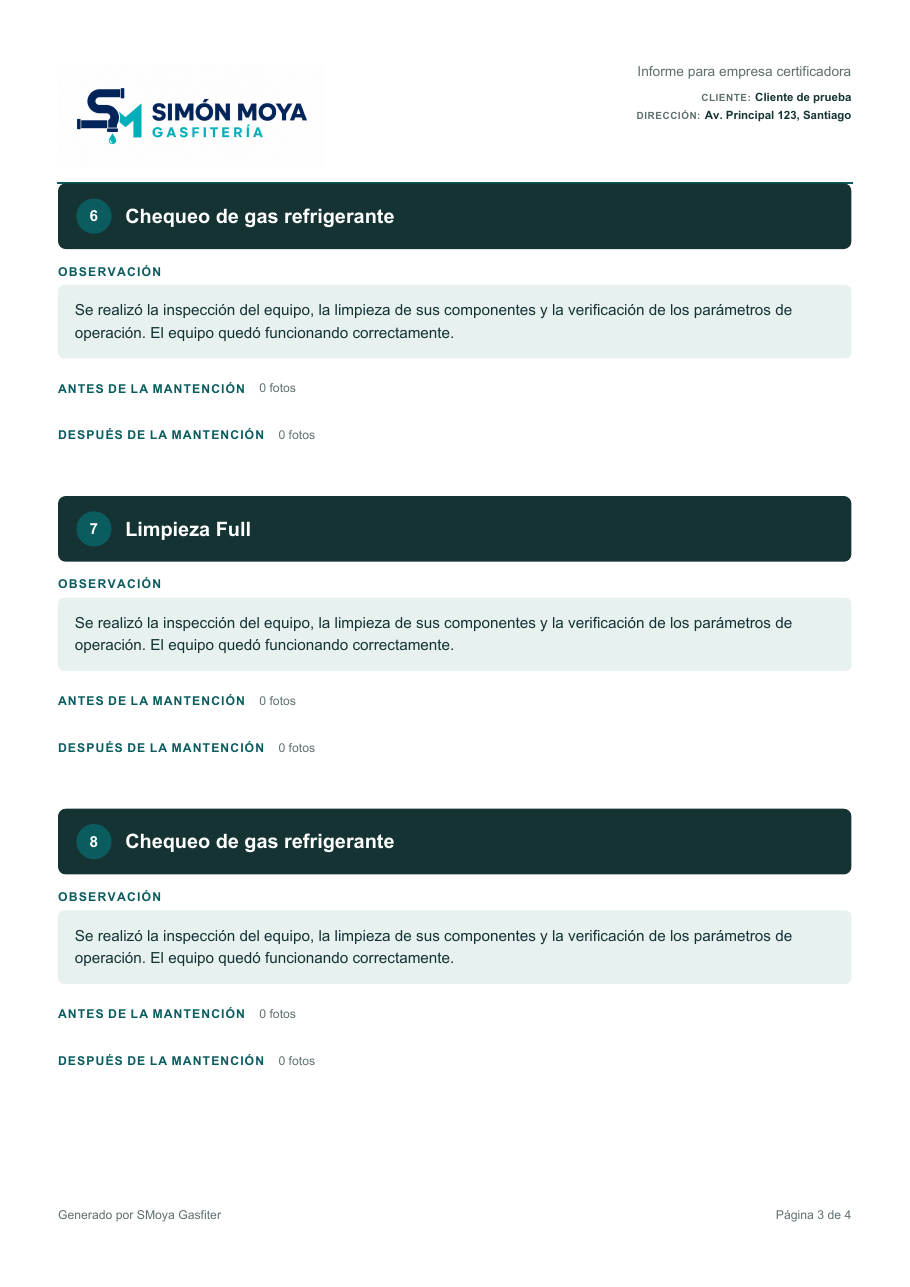 SM SIMÓN MOYA
GASFITERÍA

Informe para empresa certificadora
CLIENTE: Cliente de prueba
DIRECCIÓN: Av. Principal 123, Santiago

6 Chequeo de gas refrigerante

OBSERVACIÓN

Se realizó la inspección del equipo, la limpieza de sus componentes y la verificación de los parámetros de operación. El equipo quedó funcionando correctamente.

ANTES DE LA MANTENCIÓN 0 fotos

DESPUÉS DE LA MANTENCIÓN 0 fotos

7 Limpieza Full

OBSERVACIÓN

Se realizó la inspección del equipo, la limpieza de sus componentes y la verificación de los parámetros de operación. El equipo quedó funcionando correctamente.

ANTES DE LA MANTENCIÓN 0 fotos

DESPUÉS DE LA MANTENCIÓN 0 fotos

8 Chequeo de gas refrigerante

OBSERVACIÓN

Se realizó la inspección del equipo, la limpieza de sus componentes y la verificación de los parámetros de operación. El equipo quedó funcionando correctamente.

ANTES DE LA MANTENCIÓN 0 fotos

DESPUÉS DE LA MANTENCIÓN 0 fotos

Generado por SMoya Gasfiter

Página 3 de 4